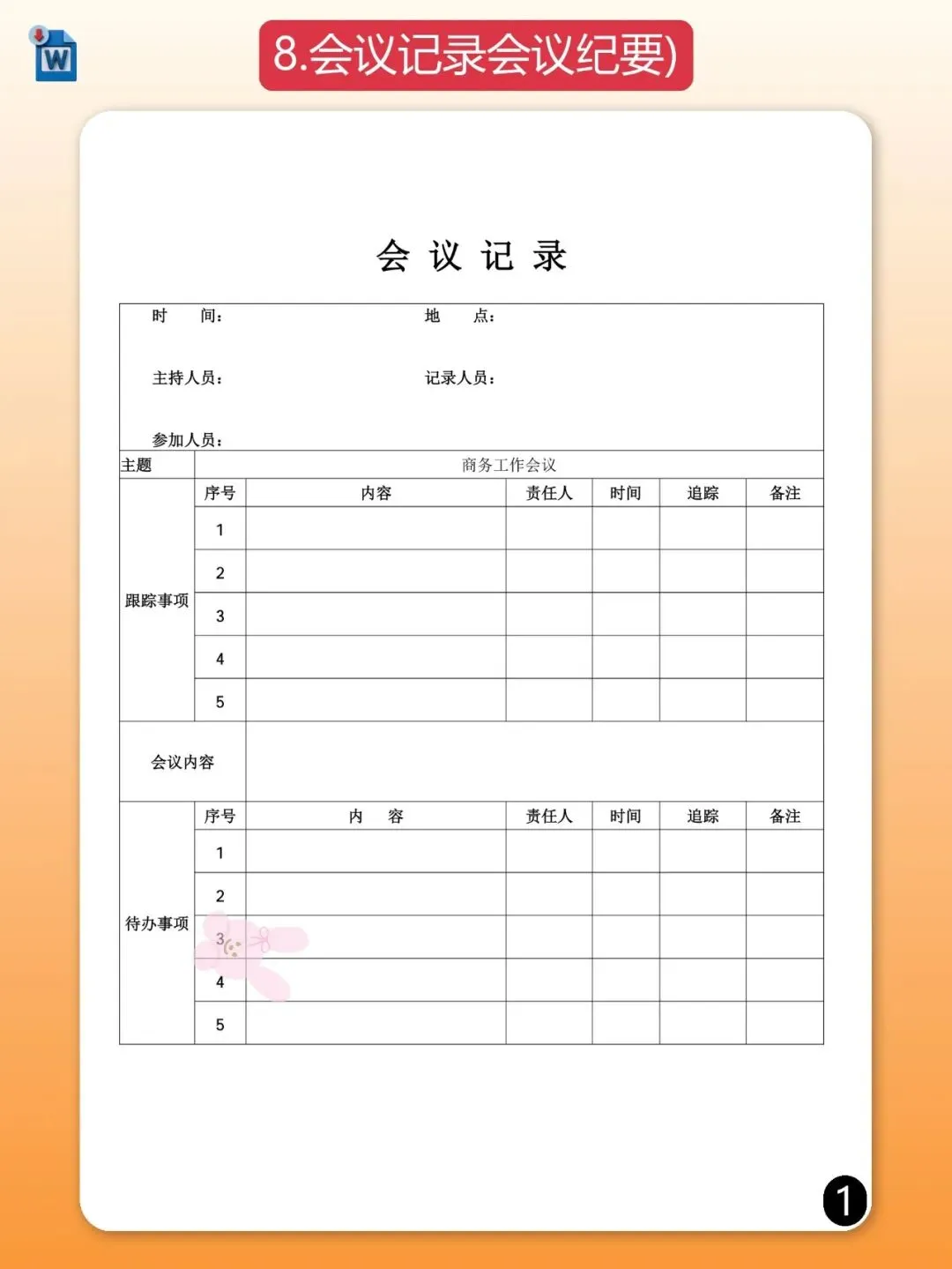 W

8.会议记录会议纪要)

会 议 记 录

时 间：　　地 点：

主持人员：　　记录人员：

参加人员：

| 主题 | 商务工作会议 | | | | | |
|---|---|---|---|---|---|---|
| 跟踪事项 | 序号 | 内容 | 责任人 | 时间 | 追踪 | 备注 |
| | 1 | | | | | |
| | 2 | | | | | |
| | 3 | | | | | |
| | 4 | | | | | |
| | 5 | | | | | |
| 会议内容 | | | | | | |
| 待办事项 | 序号 | 内 容 | 责任人 | 时间 | 追踪 | 备注 |
| | 1 | | | | | |
| | 2 | | | | | |
| | 3 | | | | | |
| | 4 | | | | | |
| | 5 | | | | | |

1